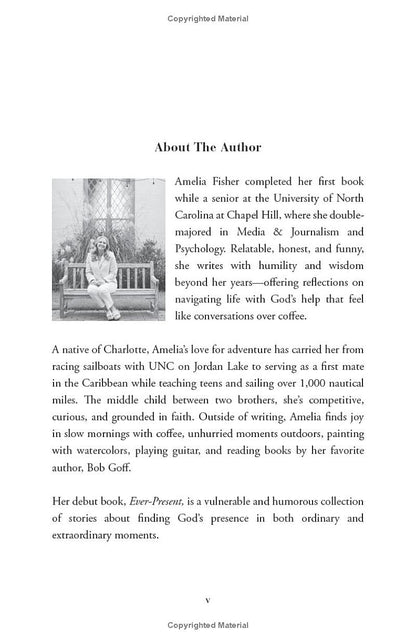 Copyrighted Material

About The Author

Amelia Fisher completed her first book while a senior at the University of North Carolina at Chapel Hill, where she double-majored in Media & Journalism and Psychology. Relatable, honest, and funny, she writes with humility and wisdom beyond her years—offering reflections on navigating life with God's help that feel like conversations over coffee.

A native of Charlotte, Amelia's love for adventure has carried her from racing sailboats with UNC on Jordan Lake to serving as a first mate in the Caribbean while teaching teens and sailing over 1,000 nautical miles. The middle child between two brothers, she's competitive, curious, and grounded in faith. Outside of writing, Amelia finds joy in slow mornings with coffee, unhurried moments outdoors, painting with watercolors, playing guitar, and reading books by her favorite author, Bob Goff.

Her debut book, Ever-Present, is a vulnerable and humorous collection of stories about finding God's presence in both ordinary and extraordinary moments.

v

Copyrighted Material